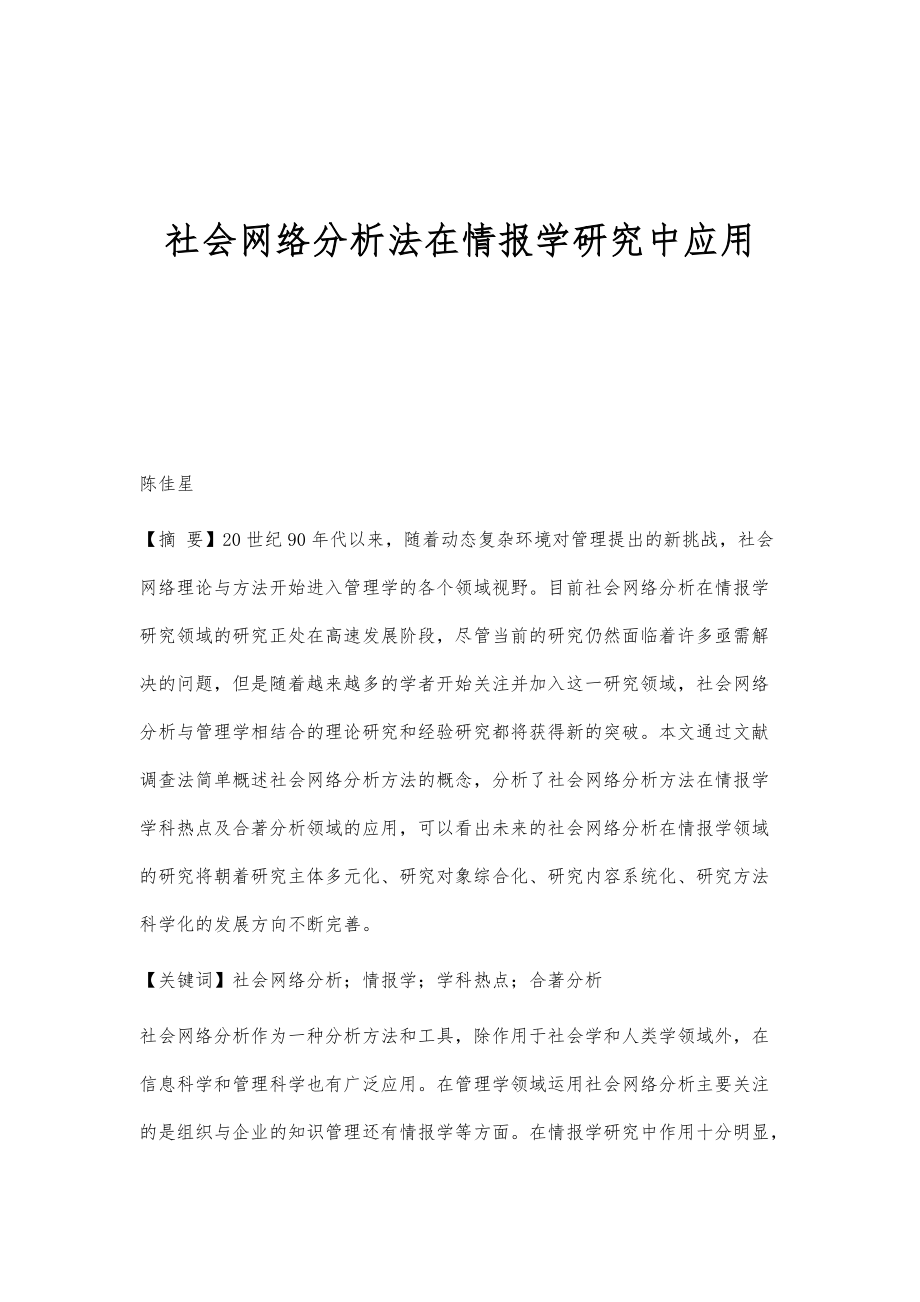 社会网络分析法在情报学研究中应用

陈佳星

【摘 要】20世纪90年代以来，随着动态复杂环境对管理提出的新挑战，社会网络理论与方法开始进入管理学的各个领域视野。目前社会网络分析在情报学研究领域的研究正处在高速发展阶段，尽管当前的研究仍然面临着许多亟需解决的问题，但是随着越来越多的学者开始关注并加入这一研究领域，社会网络分析与管理学相结合的理论研究和经验研究都将获得新的突破。本文通过文献调查法简单概述社会网络分析方法的概念，分析了社会网络分析方法在情报学学科热点及合著分析领域的应用，可以看出未来的社会网络分析在情报学领域的研究将朝着研究主体多元化、研究对象综合化、研究内容系统化、研究方法科学化的发展方向不断完善。

【关键词】社会网络分析；情报学；学科热点；合著分析

社会网络分析作为一种分析方法和工具，除作用于社会学和人类学领域外，在信息科学和管理科学也有广泛应用。在管理学领域运用社会网络分析主要关注的是组织与企业的知识管理还有情报学等方面。在情报学研究中作用十分明显，